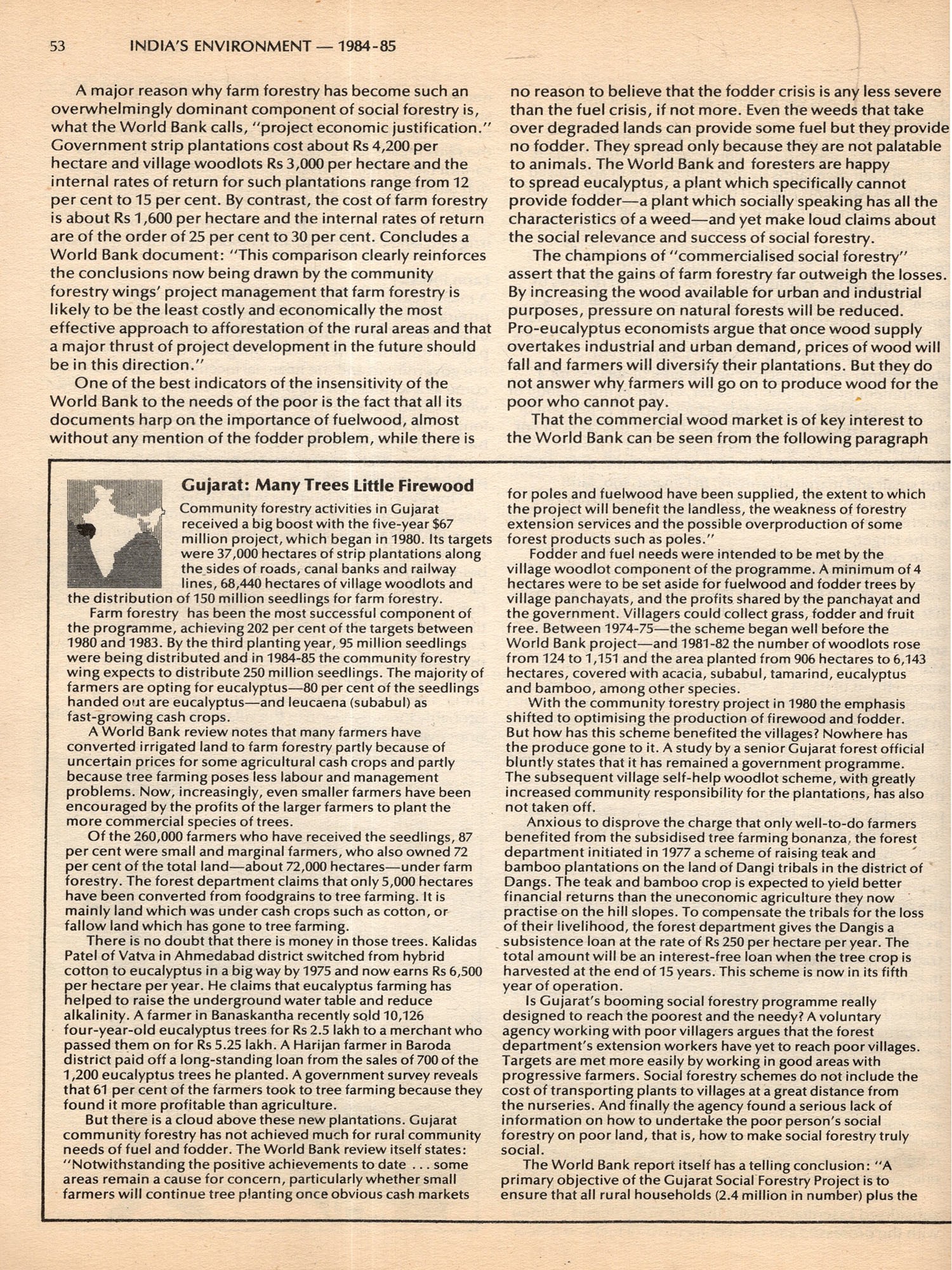 53 INDIA'S ENVIRONMENT — 1984-85

A major reason why farm forestry has become such an overwhelmingly dominant component of social forestry is, what the World Bank calls, "project economic justification." Government strip plantations cost about Rs 4,200 per hectare and village woodlots Rs 3,000 per hectare and the internal rates of return for such plantations range from 12 per cent to 15 per cent. By contrast, the cost of farm forestry is about Rs 1,600 per hectare and the internal rates of return are of the order of 25 per cent to 30 per cent. Concludes a World Bank document: "This comparison clearly reinforces the conclusions now being drawn by the community forestry wings' project management that farm forestry is likely to be the least costly and economically the most effective approach to afforestation of the rural areas and that a major thrust of project development in the future should be in this direction."

One of the best indicators of the insensitivity of the World Bank to the needs of the poor is the fact that all its documents harp on the importance of fuelwood, almost without any mention of the fodder problem, while there is no reason to believe that the fodder crisis is any less severe than the fuel crisis, if not more. Even the weeds that take over degraded lands can provide some fuel but they provide no fodder. They spread only because they are not palatable to animals. The World Bank and foresters are happy to spread eucalyptus, a plant which specifically cannot provide fodder—a plant which socially speaking has all the characteristics of a weed—and yet make loud claims about the social relevance and success of social forestry.

The champions of "commercialised social forestry" assert that the gains of farm forestry far outweigh the losses. By increasing the wood available for urban and industrial purposes, pressure on natural forests will be reduced. Pro-eucalyptus economists argue that once wood supply overtakes industrial and urban demand, prices of wood will fall and farmers will diversify their plantations. But they do not answer why farmers will go on to produce wood for the poor who cannot pay.

That the commercial wood market is of key interest to the World Bank can be seen from the following paragraph

Gujarat: Many Trees Little Firewood

Community forestry activities in Gujarat received a big boost with the five-year $67 million project, which began in 1980. Its targets were 37,000 hectares of strip plantations along the sides of roads, canal banks and railway lines, 68,440 hectares of village woodlots and the distribution of 150 million seedlings for farm forestry.

Farm forestry has been the most successful component of the programme, achieving 202 per cent of the targets between 1980 and 1983. By the third planting year, 95 million seedlings were being distributed and in 1984-85 the community forestry wing expects to distribute 250 million seedlings. The majority of farmers are opting for eucalyptus—80 per cent of the seedlings handed out are eucalyptus—and leucaena (subabul) as fast-growing cash crops.

A World Bank review notes that many farmers have converted irrigated land to farm forestry partly because of uncertain prices for some agricultural cash crops and partly because tree farming poses less labour and management problems. Now, increasingly, even smaller farmers have been encouraged by the profits of the larger farmers to plant the more commercial species of trees.

Of the 260,000 farmers who have received the seedlings, 87 per cent were small and marginal farmers, who also owned 72 per cent of the total land—about 72,000 hectares—under farm forestry. The forest department claims that only 5,000 hectares have been converted from foodgrains to tree farming. It is mainly land which was under cash crops such as cotton, or fallow land which has gone to tree farming.

There is no doubt that there is money in those trees. Kalidas Patel of Vatva in Ahmedabad district switched from hybrid cotton to eucalyptus in a big way by 1975 and now earns Rs 6,500 per hectare per year. He claims that eucalyptus farming has helped to raise the underground water table and reduce alkalinity. A farmer in Banaskantha recently sold 10,126 four-year-old eucalyptus trees for Rs 2.5 lakh to a merchant who passed them on for Rs 5.25 lakh. A Harijan farmer in Baroda district paid off a long-standing loan from the sales of 700 of the 1,200 eucalyptus trees he planted. A government survey reveals that 61 per cent of the farmers took to tree farming because they found it more profitable than agriculture.

But there is a cloud above these new plantations. Gujarat community forestry has not achieved much for rural community needs of fuel and fodder. The World Bank review itself states: "Notwithstanding the positive achievements to date ... some areas remain a cause for concern, particularly whether small farmers will continue tree planting once obvious cash markets for poles and fuelwood have been supplied, the extent to which the project will benefit the landless, the weakness of forestry extension services and the possible overproduction of some forest products such as poles."

Fodder and fuel needs were intended to be met by the village woodlot component of the programme. A minimum of 4 hectares were to be set aside for fuelwood and fodder trees by village panchayats, and the profits shared by the panchayat and the government. Villagers could collect grass, fodder and fruit free. Between 1974-75—the scheme began well before the World Bank project—and 1981-82 the number of woodlots rose from 124 to 1,151 and the area planted from 906 hectares to 6,143 hectares, covered with acacia, subabul, tamarind, eucalyptus and bamboo, among other species.

With the community forestry project in 1980 the emphasis shifted to optimising the production of firewood and fodder. But how has this scheme benefited the villages? Nowhere has the produce gone to it. A study by a senior Gujarat forest official bluntly states that it has remained a government programme. The subsequent village self-help woodlot scheme, with greatly increased community responsibility for the plantations, has also not taken off.

Anxious to disprove the charge that only well-to-do farmers benefited from the subsidised tree farming bonanza, the forest department initiated in 1977 a scheme of raising teak and bamboo plantations on the land of Dangi tribals in the district of Dangs. The teak and bamboo crop is expected to yield better financial returns than the uneconomic agriculture they now practise on the hill slopes. To compensate the tribals for the loss of their livelihood, the forest department gives the Dangis a subsistence loan at the rate of Rs 250 per hectare per year. The total amount will be an interest-free loan when the tree crop is harvested at the end of 15 years. This scheme is now in its fifth year of operation.

Is Gujarat's booming social forestry programme really designed to reach the poorest and the needy? A voluntary agency working with poor villagers argues that the forest department's extension workers have yet to reach poor villages. Targets are met more easily by working in good areas with progressive farmers. Social forestry schemes do not include the cost of transporting plants to villages at a great distance from the nurseries. And finally the agency found a serious lack of information on how to undertake the poor person's social forestry on poor land, that is, how to make social forestry truly social.

The World Bank report itself has a telling conclusion: "A primary objective of the Gujarat Social Forestry Project is to ensure that all rural households (2.4 million in number) plus the